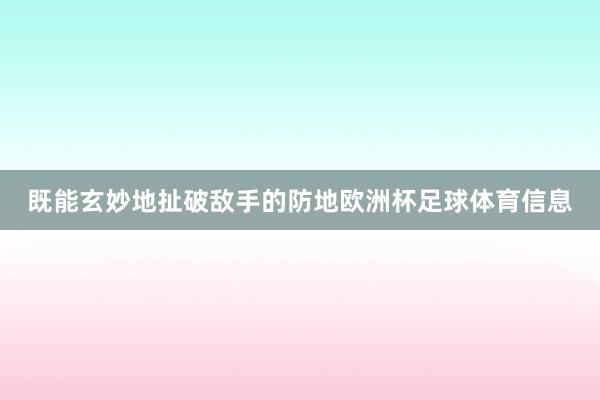 既能玄妙地扯破敌手的防地欧洲杯足球体育信息